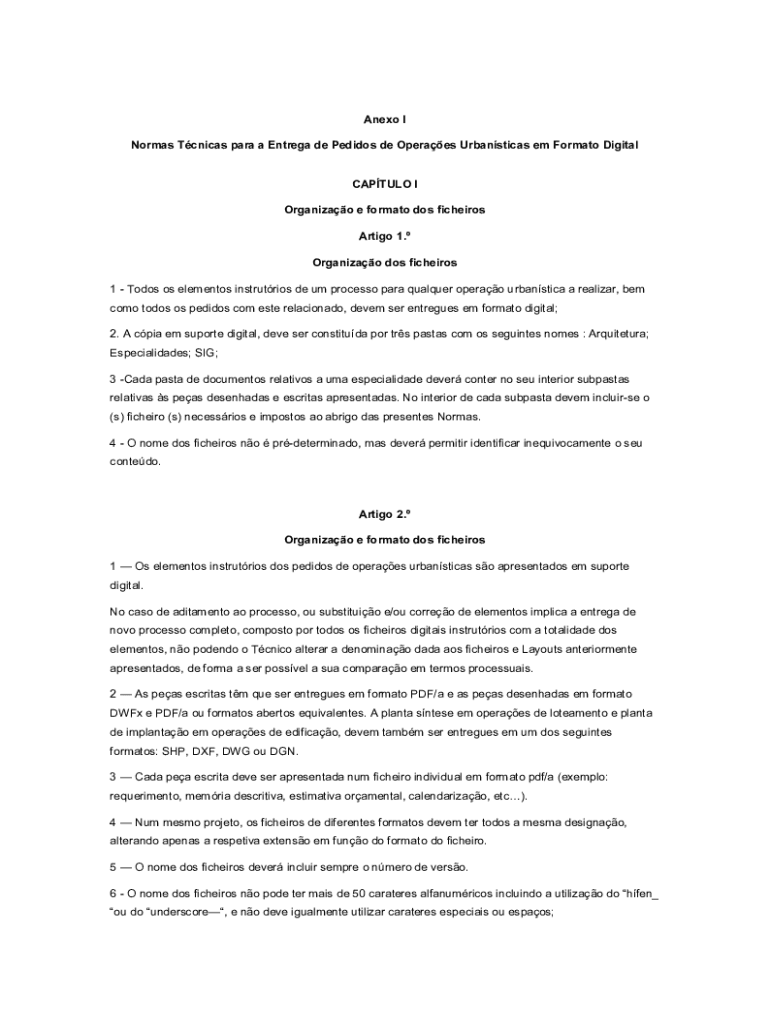 Anexo I

Normas Técnicas para a Entrega de Pedidos de Operações Urbanísticas em Formato Digital

CAPÍTULO I

Organização e formato dos ficheiros

Artigo 1.º

Organização dos ficheiros

1 - Todos os elementos instrutórios de um processo para qualquer operação urbanística a realizar, bem como todos os pedidos com este relacionado, devem ser entregues em formato digital;

2. A cópia em suporte digital, deve ser constituída por três pastas com os seguintes nomes : Arquitetura; Especialidades; SIG;

3 -Cada pasta de documentos relativos a uma especialidade deverá conter no seu interior subpastas relativas às peças desenhadas e escritas apresentadas. No interior de cada subpasta devem incluir-se o (s) ficheiro (s) necessários e impostos ao abrigo das presentes Normas.

4 - O nome dos ficheiros não é pré-determinado, mas deverá permitir identificar inequivocamente o seu conteúdo.

Artigo 2.º

Organização e formato dos ficheiros

1 — Os elementos instrutórios dos pedidos de operações urbanísticas são apresentados em suporte digital.

No caso de aditamento ao processo, ou substituição e/ou correção de elementos implica a entrega de novo processo completo, composto por todos os ficheiros digitais instrutórios com a totalidade dos elementos, não podendo o Técnico alterar a denominação dada aos ficheiros e Layouts anteriormente apresentados, de forma a ser possível a sua comparação em termos processuais.

2 — As peças escritas têm que ser entregues em formato PDF/a e as peças desenhadas em formato DWFx e PDF/a ou formatos abertos equivalentes. A planta síntese em operações de loteamento e planta de implantação em operações de edificação, devem também ser entregues em um dos seguintes formatos: SHP, DXF, DWG ou DGN.

3 — Cada peça escrita deve ser apresentada num ficheiro individual em formato pdf/a (exemplo: requerimento, memória descritiva, estimativa orçamental, calendarização, etc…).

4 — Num mesmo projeto, os ficheiros de diferentes formatos devem ter todos a mesma designação, alterando apenas a respetiva extensão em função do formato do ficheiro.

5 — O nome dos ficheiros deverá incluir sempre o número de versão.

6 - O nome dos ficheiros não pode ter mais de 50 carateres alfanuméricos incluindo a utilização do “hífen_ “ou do “underscore—“, e não deve igualmente utilizar carateres especiais ou espaços;